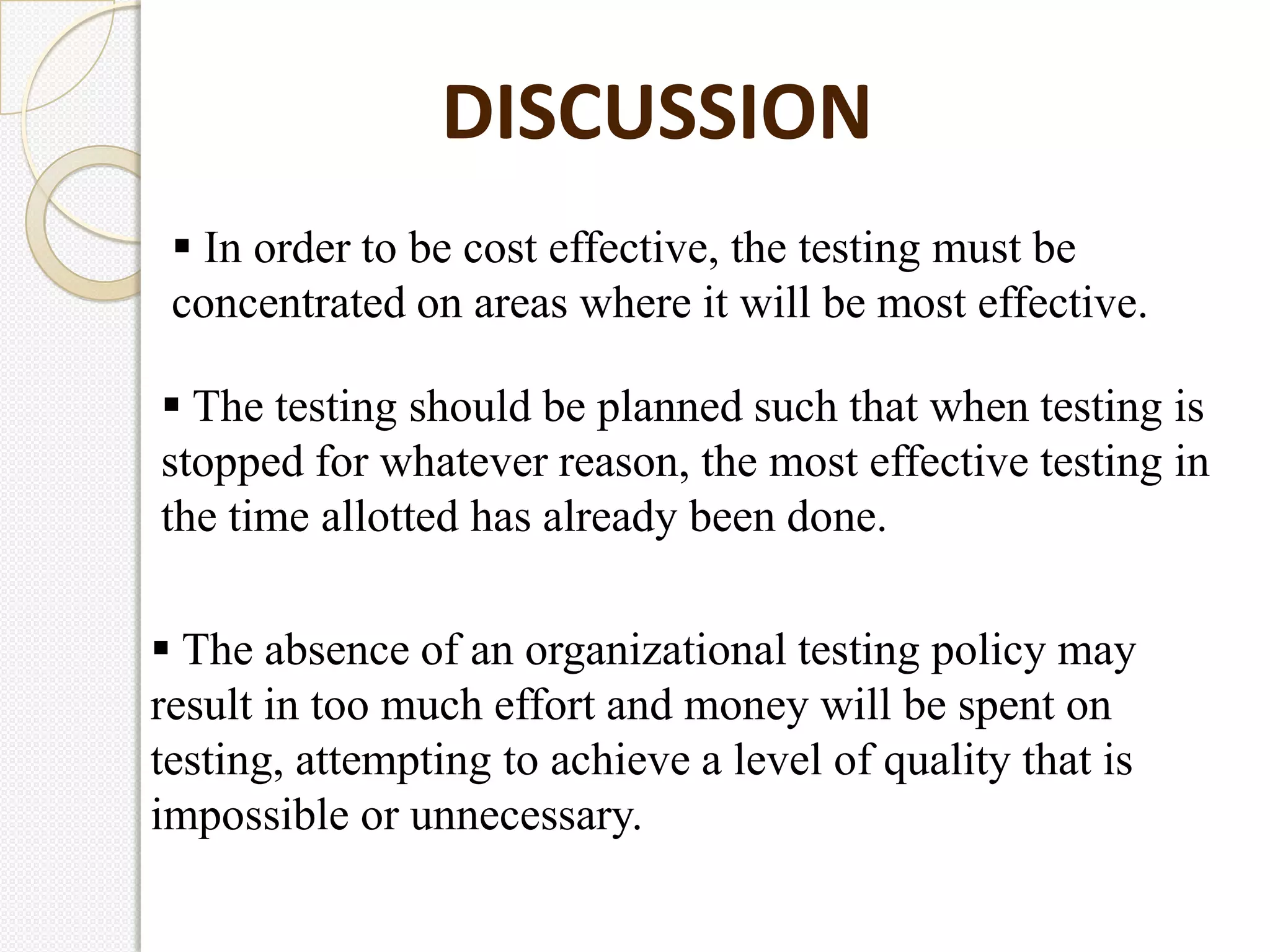 DISCUSSION

▪ In order to be cost effective, the testing must be concentrated on areas where it will be most effective.

▪ The testing should be planned such that when testing is stopped for whatever reason, the most effective testing in the time allotted has already been done.

▪ The absence of an organizational testing policy may result in too much effort and money will be spent on testing, attempting to achieve a level of quality that is impossible or unnecessary.